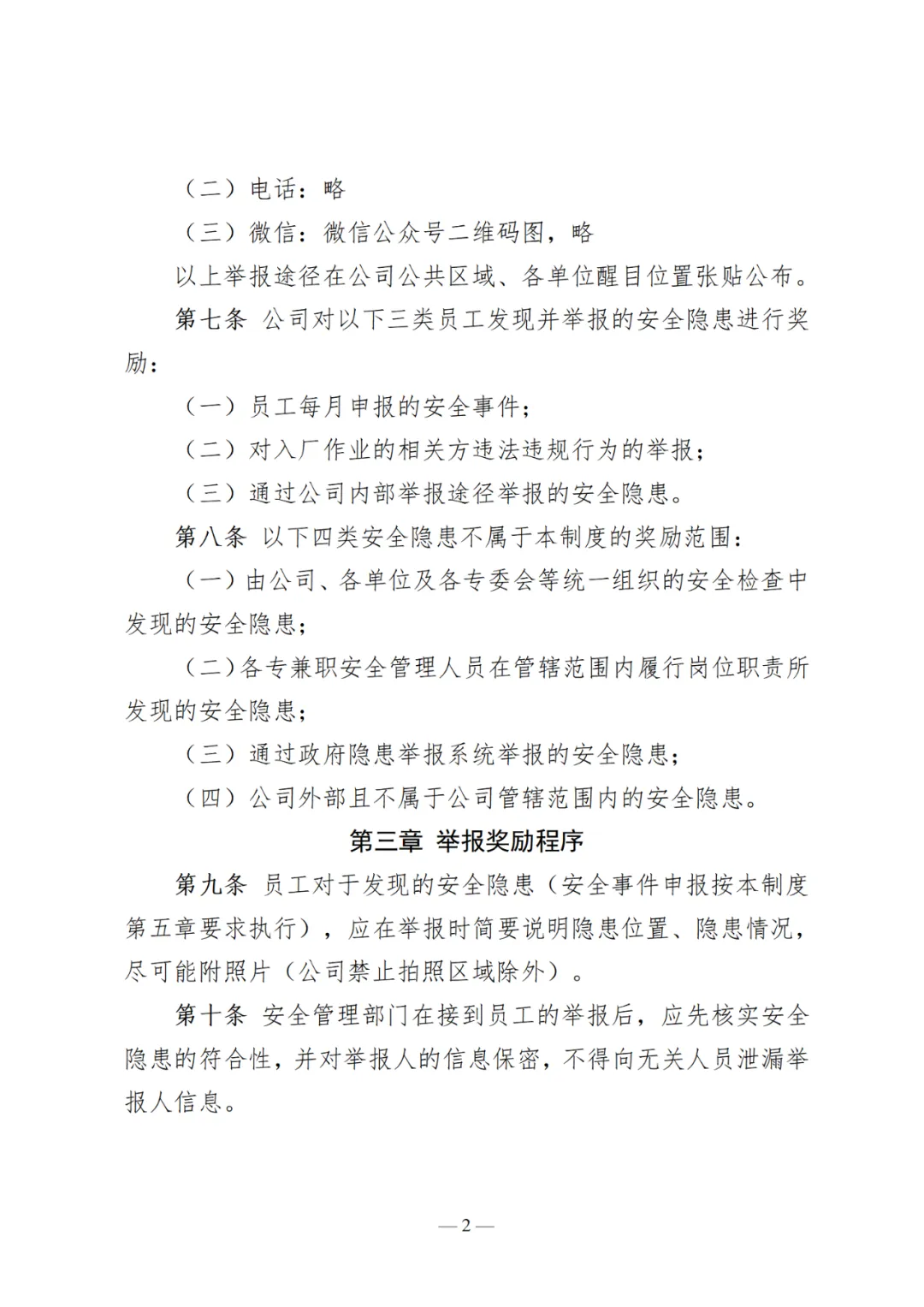 （二）电话：略

（三）微信：微信公众号二维码图，略

以上举报途径在公司公共区域、各单位醒目位置张贴公布。

第七条 公司对以下三类员工发现并举报的安全隐患进行奖励：

（一）员工每月申报的安全事件；

（二）对入厂作业的相关方违法违规行为的举报；

（三）通过公司内部举报途径举报的安全隐患。

第八条 以下四类安全隐患不属于本制度的奖励范围：

（一）由公司、各单位及各专委会等统一组织的安全检查中发现的安全隐患；

（二）各专兼职安全管理人员在管辖范围内履行岗位职责所发现的安全隐患；

（三）通过政府隐患举报系统举报的安全隐患；

（四）公司外部且不属于公司管辖范围内的安全隐患。

第三章 举报奖励程序

第九条 员工对于发现的安全隐患（安全事件申报按本制度第五章要求执行），应在举报时简要说明隐患位置、隐患情况，尽可能附照片（公司禁止拍照区域除外）。

第十条 安全管理部门在接到员工的举报后，应先核实安全隐患的符合性，并对举报人的信息保密，不得向无关人员泄漏举报人信息。

— 2 —